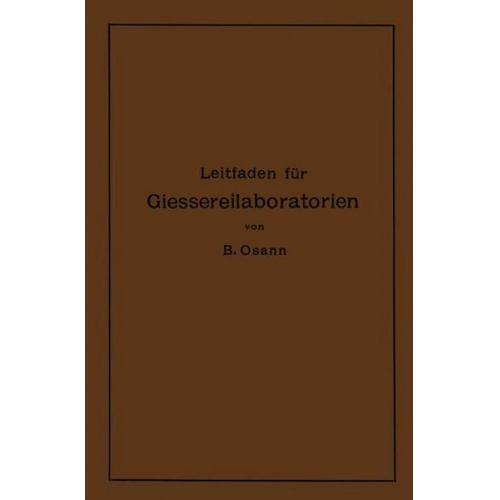 Leitfaden für
Giessereilaboratorien
von
B. Osann